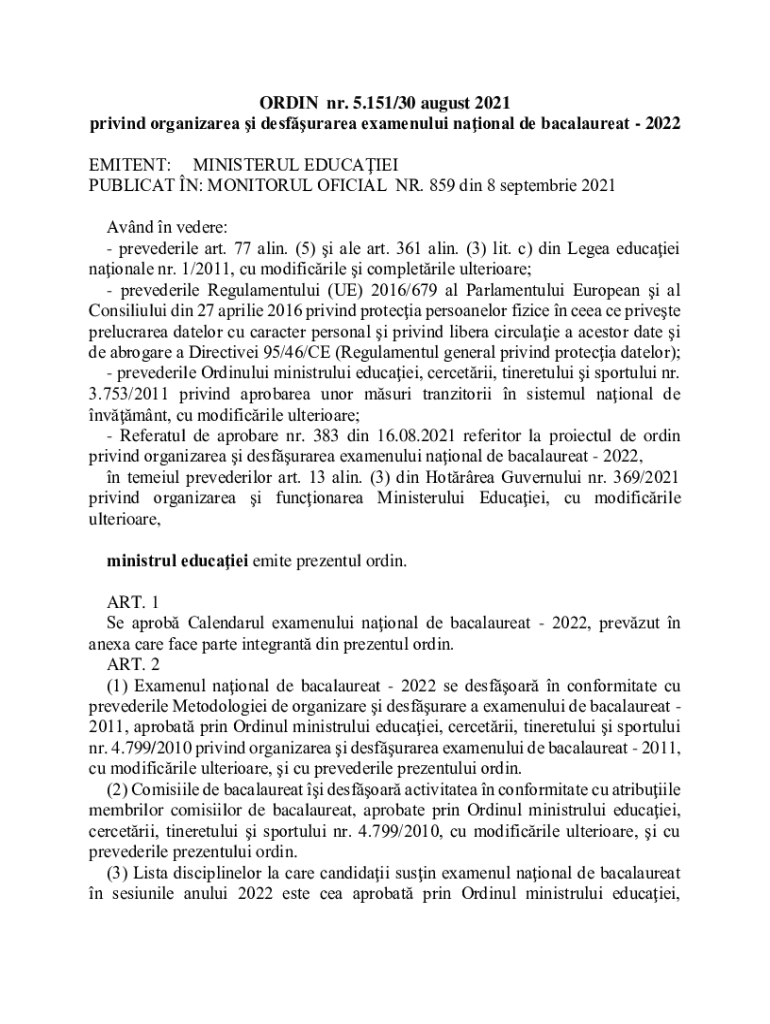 ORDIN nr. 5.151/30 august 2021
privind organizarea şi desfăşurarea examenului naţional de bacalaureat - 2022

EMITENT: MINISTERUL EDUCAŢIEI
PUBLICAT ÎN: MONITORUL OFICIAL NR. 859 din 8 septembrie 2021

Având în vedere:
- prevederile art. 77 alin. (5) şi ale art. 361 alin. (3) lit. c) din Legea educaţiei naţionale nr. 1/2011, cu modificările şi completările ulterioare;
- prevederile Regulamentului (UE) 2016/679 al Parlamentului European şi al Consiliului din 27 aprilie 2016 privind protecţia persoanelor fizice în ceea ce priveşte prelucrarea datelor cu caracter personal şi privind libera circulaţie a acestor date şi de abrogare a Directivei 95/46/CE (Regulamentul general privind protecţia datelor);
- prevederile Ordinului ministrului educaţiei, cercetării, tineretului şi sportului nr. 3.753/2011 privind aprobarea unor măsuri tranzitorii în sistemul naţional de învăţământ, cu modificările ulterioare;
- Referatul de aprobare nr. 383 din 16.08.2021 referitor la proiectul de ordin privind organizarea şi desfăşurarea examenului naţional de bacalaureat - 2022,
în temeiul prevederilor art. 13 alin. (3) din Hotărârea Guvernului nr. 369/2021 privind organizarea şi funcţionarea Ministerului Educaţiei, cu modificările ulterioare,

ministrul educaţiei emite prezentul ordin.

ART. 1
Se aprobă Calendarul examenului naţional de bacalaureat - 2022, prevăzut în anexa care face parte integrantă din prezentul ordin.
ART. 2
(1) Examenul naţional de bacalaureat - 2022 se desfăşoară în conformitate cu prevederile Metodologiei de organizare şi desfăşurare a examenului de bacalaureat - 2011, aprobată prin Ordinul ministrului educaţiei, cercetării, tineretului şi sportului nr. 4.799/2010 privind organizarea şi desfăşurarea examenului de bacalaureat - 2011, cu modificările ulterioare, şi cu prevederile prezentului ordin.
(2) Comisiile de bacalaureat îşi desfăşoară activitatea în conformitate cu atribuţiile membrilor comisiilor de bacalaureat, aprobate prin Ordinul ministrului educaţiei, cercetării, tineretului şi sportului nr. 4.799/2010, cu modificările ulterioare, şi cu prevederile prezentului ordin.
(3) Lista disciplinelor la care candidaţii susţin examenul naţional de bacalaureat în sesiunile anului 2022 este cea aprobată prin Ordinul ministrului educaţiei,